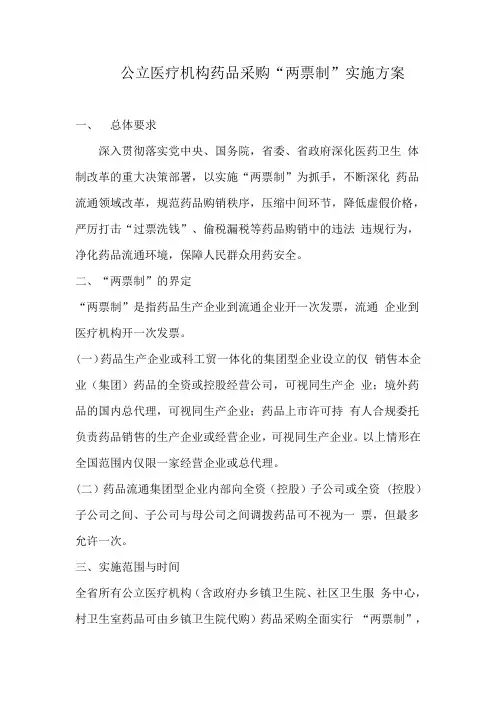 公立医疗机构药品采购“两票制”实施方案

一、 总体要求

深入贯彻落实党中央、国务院，省委、省政府深化医药卫生 体制改革的重大决策部署，以实施“两票制”为抓手，不断深化 药品流通领域改革，规范药品购销秩序，压缩中间环节，降低虚假价格，严厉打击“过票洗钱”、偷税漏税等药品购销中的违法 违规行为，净化药品流通环境，保障人民群众用药安全。

二、“两票制”的界定

“两票制”是指药品生产企业到流通企业开一次发票，流通 企业到医疗机构开一次发票。

(一)药品生产企业或科工贸一体化的集团型企业设立的仅 销售本企业（集团）药品的全资或控股经营公司，可视同生产企 业；境外药品的国内总代理，可视同生产企业；药品上市许可持 有人合规委托负责药品销售的生产企业或经营企业，可视同生产企业。以上情形在全国范围内仅限一家经营企业或总代理。

(二）药品流通集团型企业内部向全资（控股）子公司或全资（控股）子公司之间、子公司与母公司之间调拨药品可不视为一 票，但最多允许一次。

三、实施范围与时间

全省所有公立医疗机构（含政府办乡镇卫生院、社区卫生服 务中心，村卫生室药品可由乡镇卫生院代购）药品采购全面实行 “两票制”，